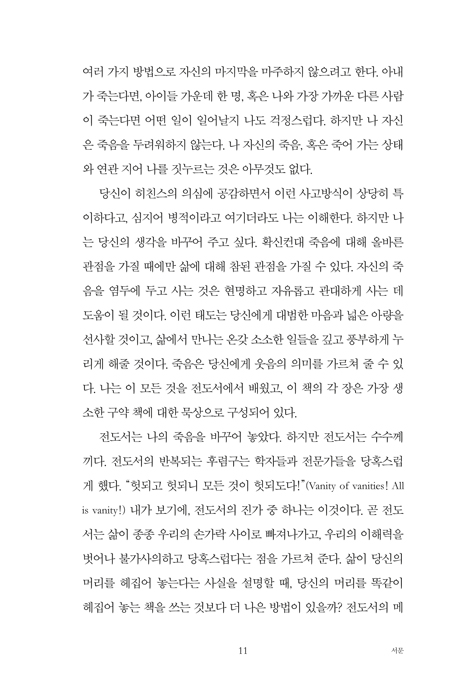 여러 가지 방법으로 자신의 마지막을 마주하지 않으려고 한다. 아내가 죽는다면, 아이들 가운데 한 명, 혹은 나와 가장 가까운 다른 사람이 죽는다면 어떤 일이 일어날지 나도 걱정스럽다. 하지만 나 자신은 죽음을 두려워하지 않는다. 나 자신의 죽음, 혹은 죽어 가는 상태와 연관 지어 나를 짓누르는 것은 아무것도 없다.

당신이 히친스의 의심에 공감하면서 이런 사고방식이 상당히 특이하다고, 심지어 병적이라고 여기더라도 나는 이해한다. 하지만 나는 당신의 생각을 바꾸어 주고 싶다. 확신컨대 죽음에 대해 올바른 관점을 가질 때에만 삶에 대해 참된 관점을 가질 수 있다. 자신의 죽음을 염두에 두고 사는 것은 현명하고 자유롭고 관대하게 사는 데 도움이 될 것이다. 이런 태도는 당신에게 대범한 마음과 넓은 아량을 선사할 것이고, 삶에서 만나는 온갖 소소한 일들을 깊고 풍부하게 누리게 해줄 것이다. 죽음은 당신에게 웃음의 의미를 가르쳐 줄 수 있다. 나는 이 모든 것을 전도서에서 배웠고, 이 책의 각 장은 가장 생소한 구약 책에 대한 묵상으로 구성되어 있다.

전도서는 나의 죽음을 바꾸어 놓았다. 하지만 전도서는 수수께끼다. 전도서의 반복되는 후렴구는 학자들과 전문가들을 당혹스럽게 했다. "헛되고 헛되니 모든 것이 헛되도다!"(Vanity of vanities! All is vanity!) 내가 보기에, 전도서의 진가 중 하나는 이것이다. 곧 전도서는 삶이 종종 우리의 손가락 사이로 빠져나가고, 우리의 이해력을 벗어나 불가사의하고 당혹스럽다는 점을 가르쳐 준다. 삶이 당신의 머리를 헤집어 놓는다는 사실을 설명할 때, 당신의 머리를 똑같이 헤집어 놓는 책을 쓰는 것보다 더 나은 방법이 있을까? 전도서의 메

11 서문